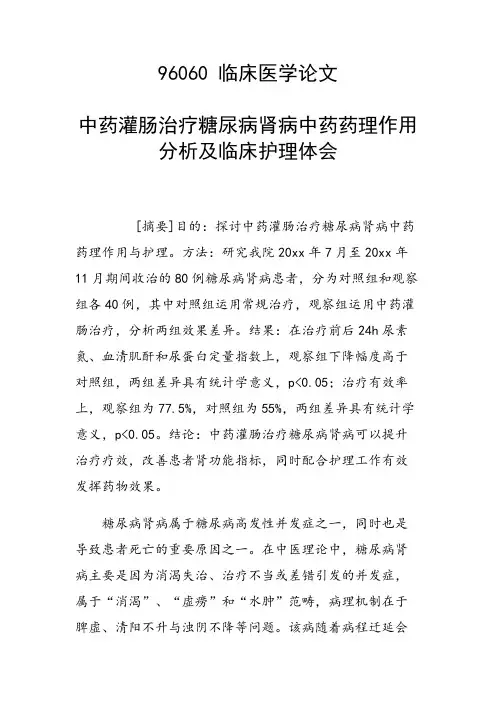 96060 临床医学论文

中药灌肠治疗糖尿病肾病中药药理作用分析及临床护理体会

[摘要]目的：探讨中药灌肠治疗糖尿病肾病中药药理作用与护理。方法：研究我院 20xx 年 7 月至 20xx 年 11 月期间收治的 80 例糖尿病肾病患者，分为对照组和观察组各 40 例，其中对照组运用常规治疗，观察组运用中药灌肠治疗，分析两组效果差异。结果：在治疗前后 24h 尿素氮、血清肌酐和尿蛋白定量指数上，观察组下降幅度高于对照组，两组差异具有统计学意义，p<0.05；治疗有效率上，观察组为 77.5%，对照组为 55%，两组差异具有统计学意义，p<0.05。结论：中药灌肠治疗糖尿病肾病可以提升治疗疗效，改善患者肾功能指标，同时配合护理工作有效发挥药物效果。

糖尿病肾病属于糖尿病高发性并发症之一，同时也是导致患者死亡的重要原因之一。在中医理论中，糖尿病肾病主要是因为消渴失治、治疗不当或差错引发的并发症，属于“消渴”、“虚痨”和“水肿”范畴，病理机制在于脾虚、清阳不升与浊阴不降等问题。该病随着病程迁延会